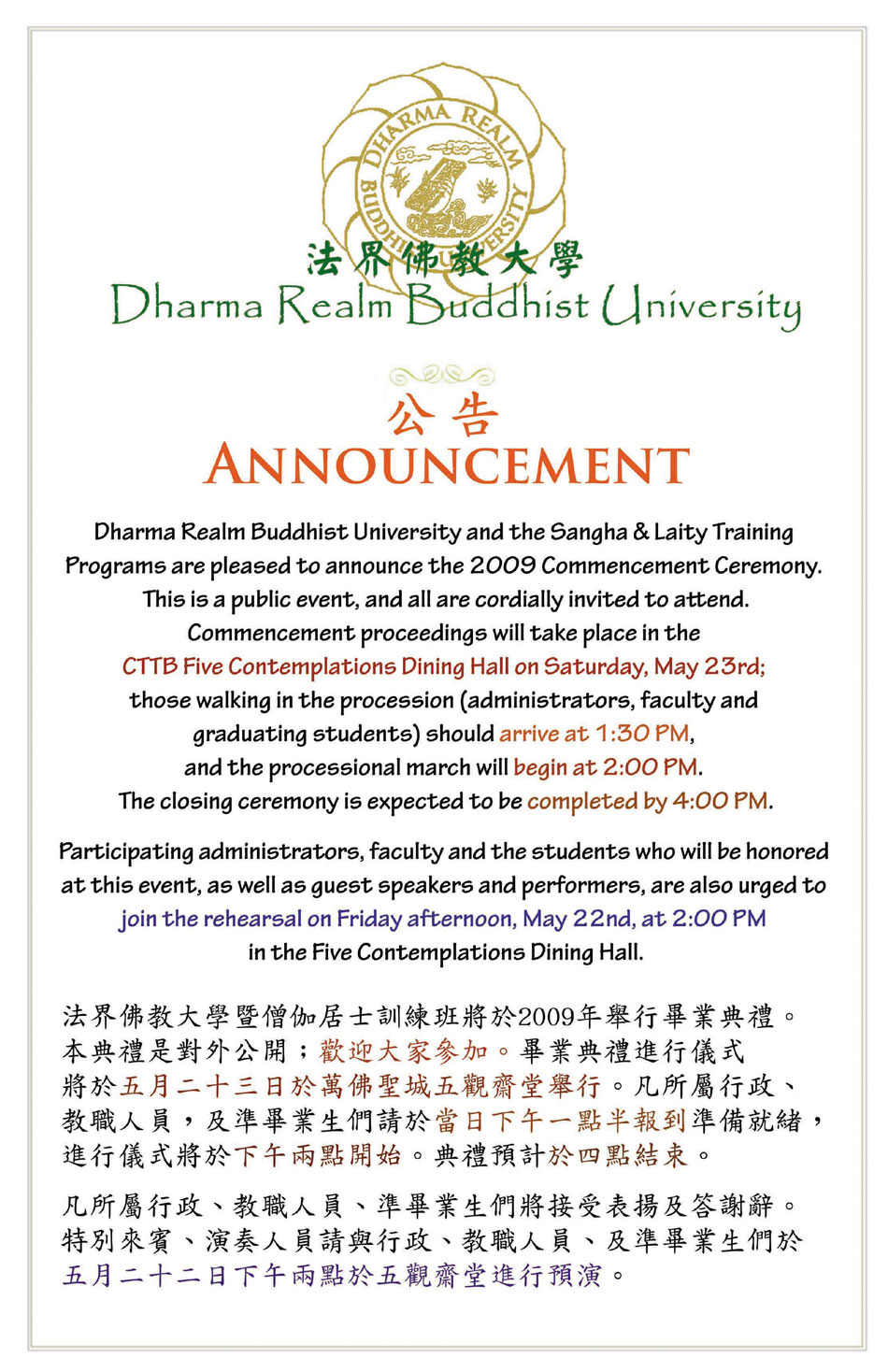 DHARMA REALM BUDDHIST UNIVERSITY

法界佛教大學
Dharma Realm Buddhist University

公告
ANNOUNCEMENT

Dharma Realm Buddhist University and the Sangha & Laity Training Programs are pleased to announce the 2009 Commencement Ceremony. This is a public event, and all are cordially invited to attend. Commencement proceedings will take place in the CTTB Five Contemplations Dining Hall on Saturday, May 23rd; those walking in the procession (administrators, faculty and graduating students) should arrive at 1:30 PM, and the processional march will begin at 2:00 PM. The closing ceremony is expected to be completed by 4:00 PM.

Participating administrators, faculty and the students who will be honored at this event, as well as guest speakers and performers, are also urged to join the rehearsal on Friday afternoon, May 22nd, at 2:00 PM in the Five Contemplations Dining Hall.

法界佛教大學暨僧伽居士訓練班將於2009年舉行畢業典禮。本典禮是對外公開；歡迎大家參加。畢業典禮進行儀式將於五月二十三日於萬佛聖城五觀齋堂舉行。凡所屬行政、教職人員，及準畢業生們請於當日下午一點半報到準備就緒，進行儀式將於下午兩點開始。典禮預計於四點結束。

凡所屬行政、教職人員、準畢業生們將接受表揚及答謝辭。特別來賓、演奏人員請與行政、教職人員、及準畢業生們於五月二十二日下午兩點於五觀齋堂進行預演。